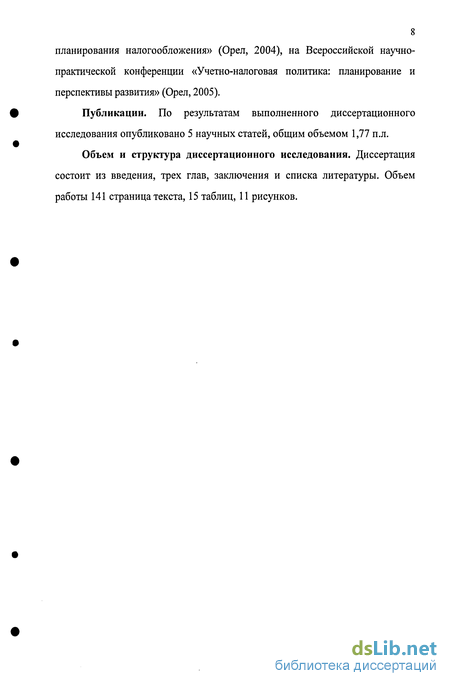 8

планирования налогообложения» (Орел, 2004), на Всероссийской научно-практической конференции «Учетно-налоговая политика: планирование и перспективы развития» (Орел, 2005).

Публикации. По результатам выполненного диссертационного исследования опубликовано 5 научных статей, общим объемом 1,77 п.л.

Объем и структура диссертационного исследования. Диссертация состоит из введения, трех глав, заключения и списка литературы. Объем работы 141 страница текста, 15 таблиц, 11 рисунков.

dsLib.net
библиотека диссертаций